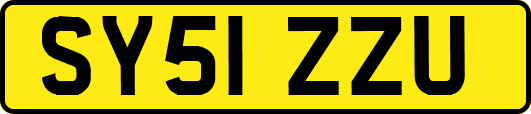 SY51 ZZU